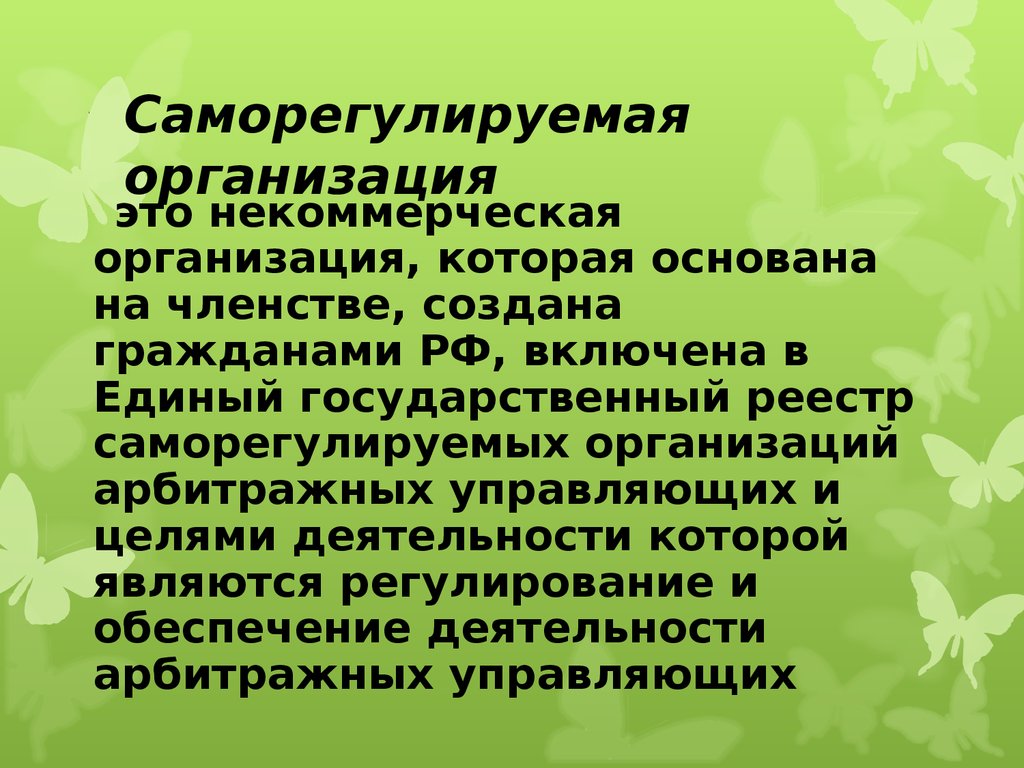 Саморегулируемая организация

это некоммерческая организация, которая основана на членстве, создана гражданами РФ, включена в Единый государственный реестр саморегулируемых организаций арбитражных управляющих и целями деятельности которой являются регулирование и обеспечение деятельности арбитражных управляющих